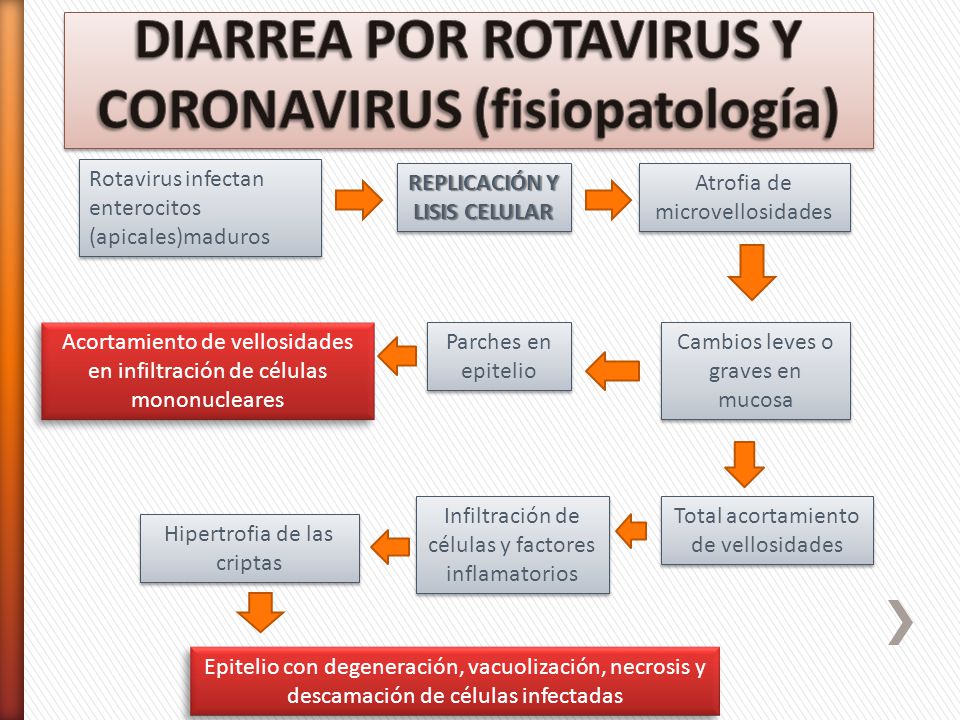 DIARREA POR ROTAVIRUS Y CORONAVIRUS (fisiopatología)

Rotavirus infectan enterocitos (apicales)maduros

REPLICACIÓN Y LISIS CELULAR

Atrofia de microvellosidades

Cambios leves o graves en mucosa

Parches en epitelio

Acortamiento de vellosidades en infiltración de células mononucleares

Total acortamiento de vellosidades

Infiltración de células y factores inflamatorios

Hipertrofia de las criptas

Epitelio con degeneración, vacuolización, necrosis y descamación de células infectadas